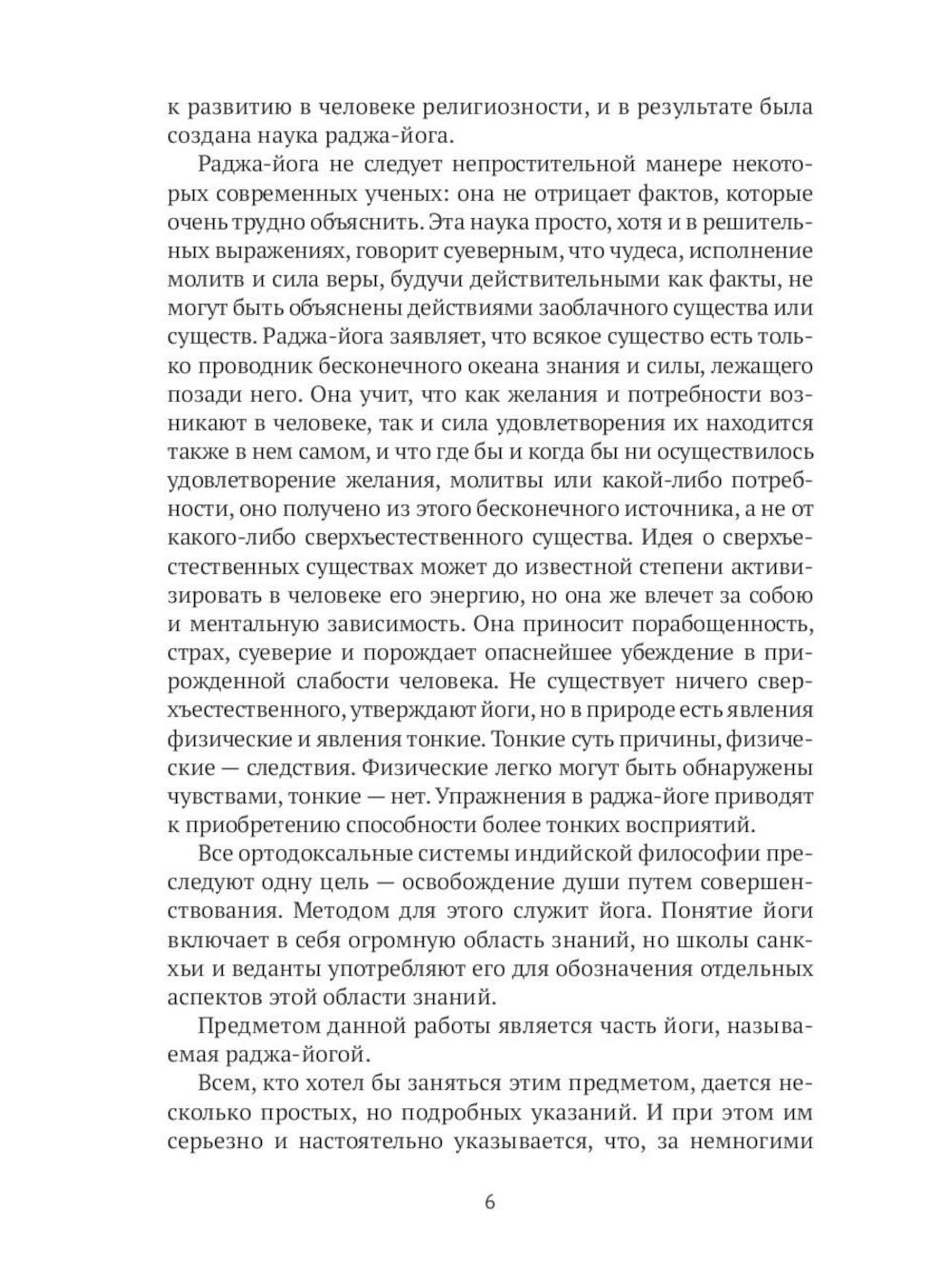 к развитию в человеке религиозности, и в результате была создана наука раджа-йога.

Раджа-йога не следует непростительной манере некоторых современных ученых: она не отрицает фактов, которые очень трудно объяснить. Эта наука просто, хотя и в решительных выражениях, говорит суеверным, что чудеса, исполнение молитв и сила веры, будучи действительными как факты, не могут быть объяснены действиями заоблачного существа или существ. Раджа-йога заявляет, что всякое существо есть только проводник бесконечного океана знания и силы, лежащего позади него. Она учит, что как желания и потребности возникают в человеке, так и сила удовлетворения их находится также в нем самом, и что где бы и когда бы ни осуществилось удовлетворение желания, молитвы или какой-либо потребности, оно получено из этого бесконечного источника, а не от какого-либо сверхъестественного существа. Идея о сверхъестественных существах может до известной степени активизировать в человеке его энергию, но она же влечет за собою и ментальную зависимость. Она приносит порабощенность, страх, суеверие и порождает опаснейшее убеждение в прирожденной слабости человека. Не существует ничего сверхъестественного, утверждают йоги, но в природе есть явления физические и явления тонкие. Тонкие суть причины, физические — следствия. Физические легко могут быть обнаружены чувствами, тонкие — нет. Упражнения в раджа-йоге приводят к приобретению способности более тонких восприятий.

Все ортодоксальные системы индийской философии преследуют одну цель — освобождение души путем совершенствования. Методом для этого служит йога. Понятие йоги включает в себя огромную область знаний, но школы санкхьи и веданты употребляют его для обозначения отдельных аспектов этой области знаний.

Предметом данной работы является часть йоги, называемая раджа-йогой.

Всем, кто хотел бы заняться этим предметом, дается несколько простых, но подробных указаний. И при этом им серьезно и настоятельно указывается, что, за немногими

6